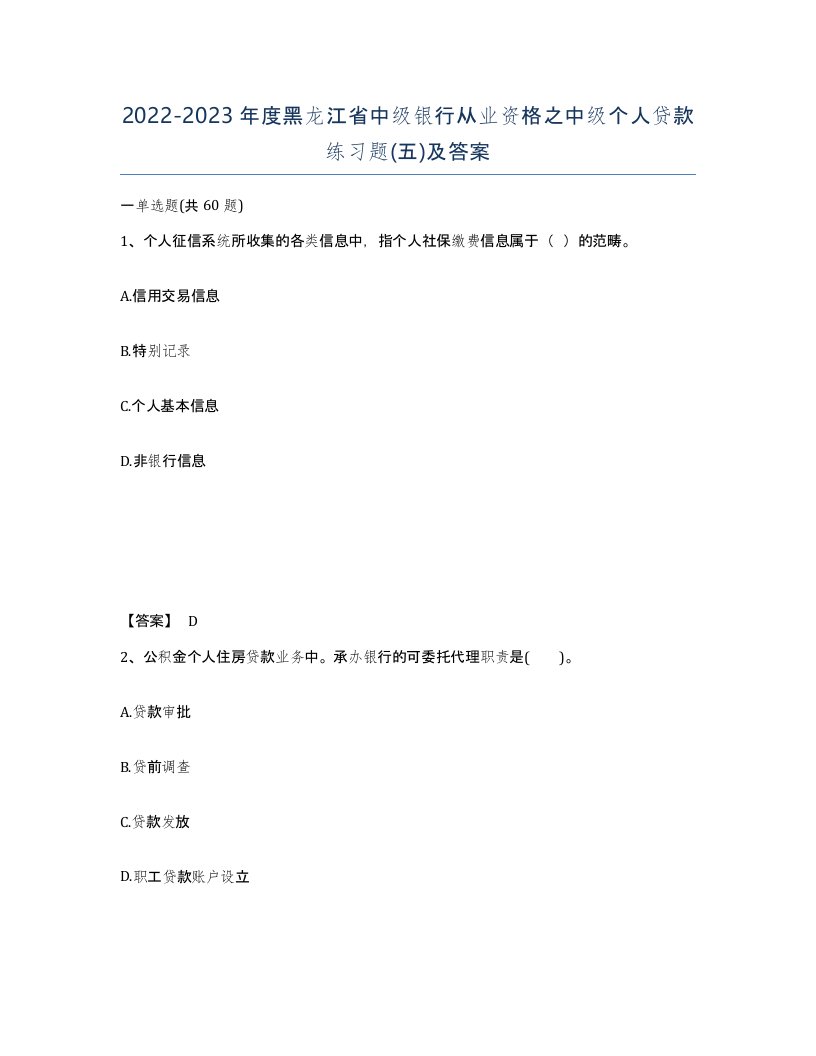 2022-2023年度黑龙江省中级银行从业资格之中级个人贷款练习题(五)及答案

一单选题(共 60 题)

1、个人征信系统所收集的各类信息中，指个人社保缴费信息属于（ ）的范畴。

A.信用交易信息

B.特别记录

C.个人基本信息

D.非银行信息

【答案】 D

2、公积金个人住房贷款业务中。承办银行的可委托代理职责是( )。

A.贷款审批

B.贷前调查

C.贷款发放

D.职工贷款账户设立